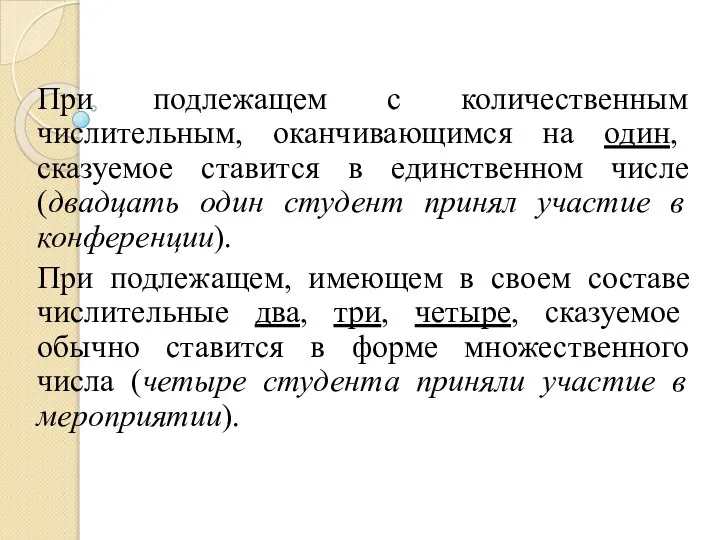 При подлежащем с количественным числительным, оканчивающимся на один, сказуемое ставится в единственном числе (двадцать один студент принял участие в конференции).

При подлежащем, имеющем в своем составе числительные два, три, четыре, сказуемое обычно ставится в форме множественного числа (четыре студента приняли участие в мероприятии).